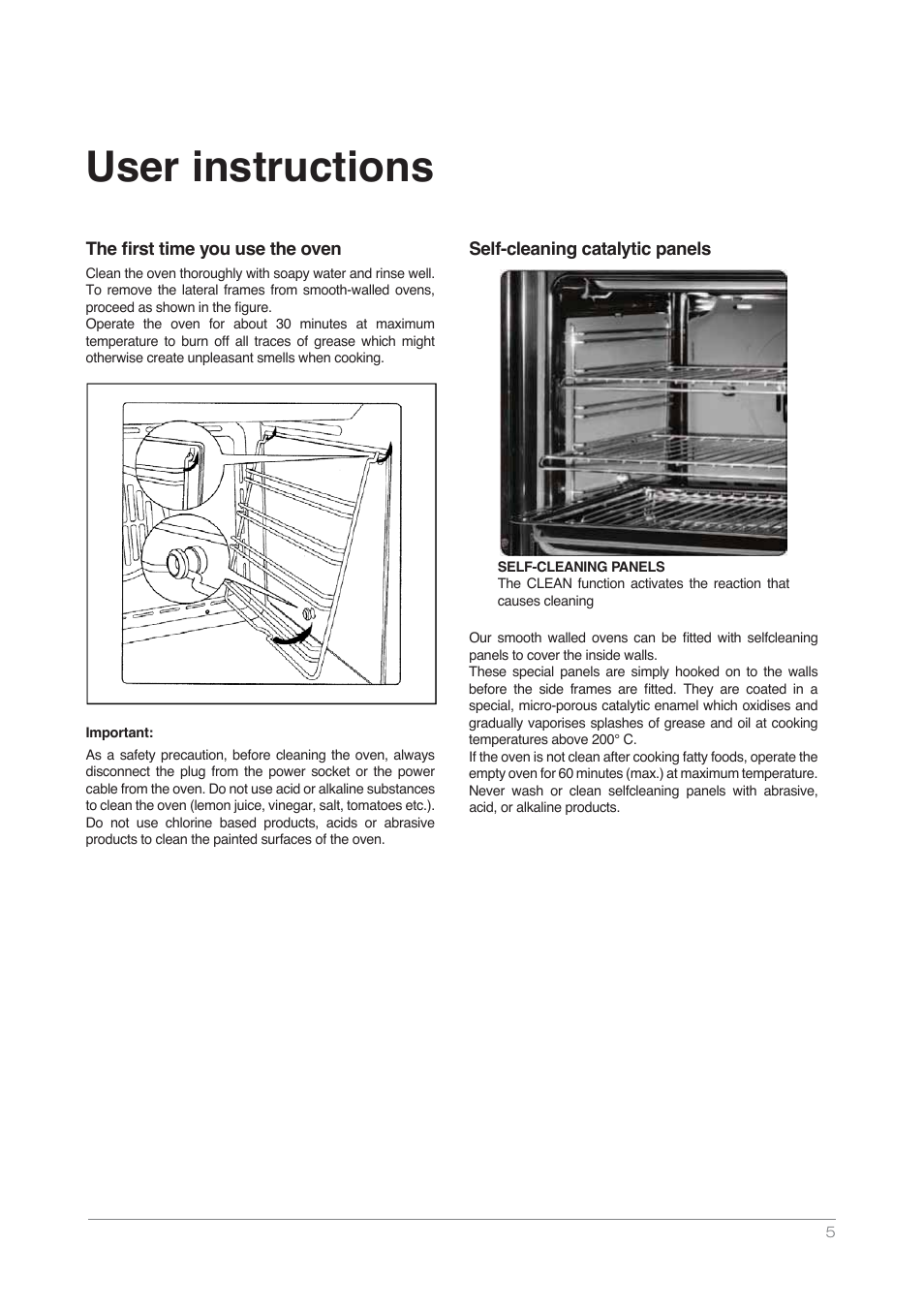 User instructions

The first time you use the oven

Clean the oven thoroughly with soapy water and rinse well. To remove the lateral frames from smooth-walled ovens, proceed as shown in the figure.
Operate the oven for about 30 minutes at maximum temperature to burn off all traces of grease which might otherwise create unpleasant smells when cooking.

Important:

As a safety precaution, before cleaning the oven, always disconnect the plug from the power socket or the power cable from the oven. Do not use acid or alkaline substances to clean the oven (lemon juice, vinegar, salt, tomatoes etc.). Do not use chlorine based products, acids or abrasive products to clean the painted surfaces of the oven.

Self-cleaning catalytic panels

SELF-CLEANING PANELS
The CLEAN function activates the reaction that causes cleaning

Our smooth walled ovens can be fitted with selfcleaning panels to cover the inside walls.
These special panels are simply hooked on to the walls before the side frames are fitted. They are coated in a special, micro-porous catalytic enamel which oxidises and gradually vaporises splashes of grease and oil at cooking temperatures above 200° C.
If the oven is not clean after cooking fatty foods, operate the empty oven for 60 minutes (max.) at maximum temperature.
Never wash or clean selfcleaning panels with abrasive, acid, or alkaline products.

5